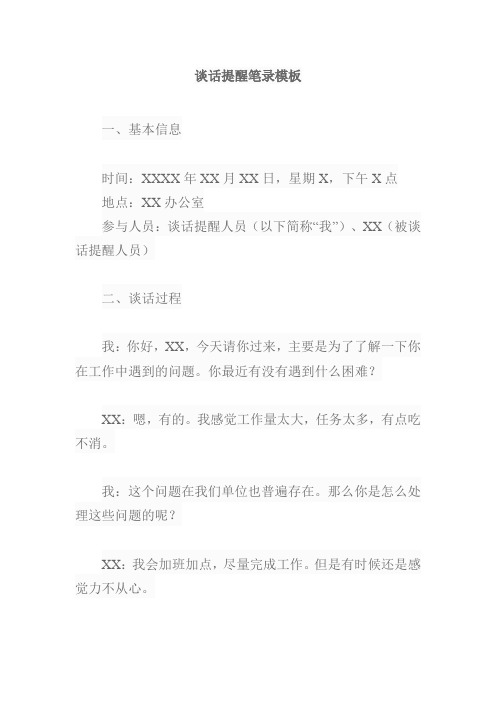 谈话提醒笔录模板

一、基本信息

时间：XXXX 年 XX 月 XX 日，星期 X，下午 X 点
地点：XX 办公室
参与人员：谈话提醒人员（以下简称“我”）、XX（被谈话提醒人员）

二、谈话过程

我：你好，XX，今天请你过来，主要是为了了解一下你在工作中遇到的问题。你最近有没有遇到什么困难？

XX：嗯，有的。我感觉工作量太大，任务太多，有点吃不消。

我：这个问题在我们单位也普遍存在。那么你是怎么处理这些问题的呢？

XX：我会加班加点，尽量完成工作。但是有时候还是感觉力不从心。